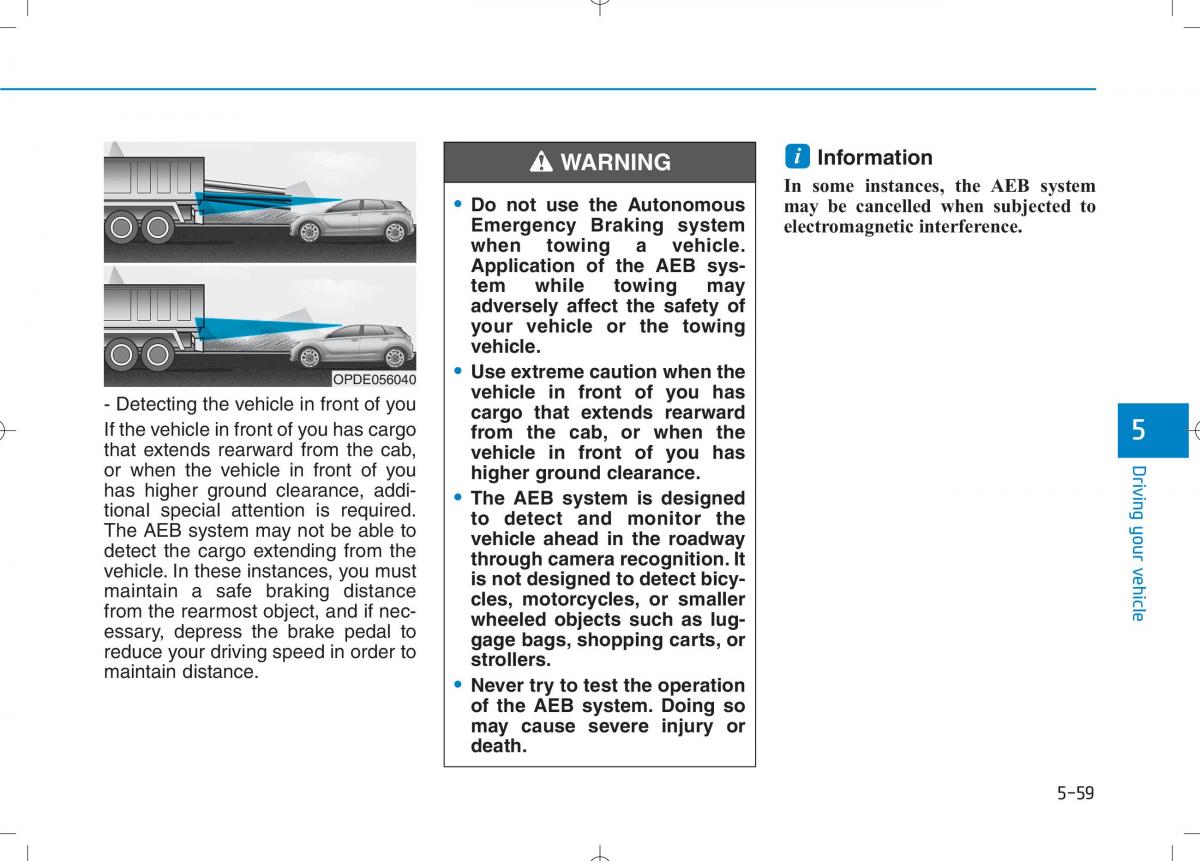 OPDE056040

- Detecting the vehicle in front of you

If the vehicle in front of you has cargo that extends rearward from the cab, or when the vehicle in front of you has higher ground clearance, additional special attention is required. The AEB system may not be able to detect the cargo extending from the vehicle. In these instances, you must maintain a safe braking distance from the rearmost object, and if necessary, depress the brake pedal to reduce your driving speed in order to maintain distance.

WARNING

• Do not use the Autonomous Emergency Braking system when towing a vehicle. Application of the AEB system while towing may adversely affect the safety of your vehicle or the towing vehicle.

• Use extreme caution when the vehicle in front of you has cargo that extends rearward from the cab, or when the vehicle in front of you has higher ground clearance.

• The AEB system is designed to detect and monitor the vehicle ahead in the roadway through camera recognition. It is not designed to detect bicycles, motorcycles, or smaller wheeled objects such as luggage bags, shopping carts, or strollers.

• Never try to test the operation of the AEB system. Doing so may cause severe injury or death.

i Information

In some instances, the AEB system may be cancelled when subjected to electromagnetic interference.

5

Driving your vehicle

5-59